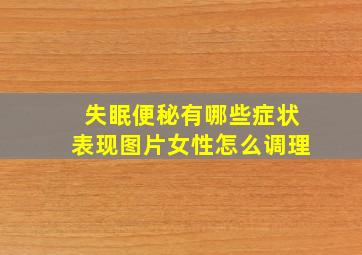 失眠便秘有哪些症状
表现图片女性怎么调理